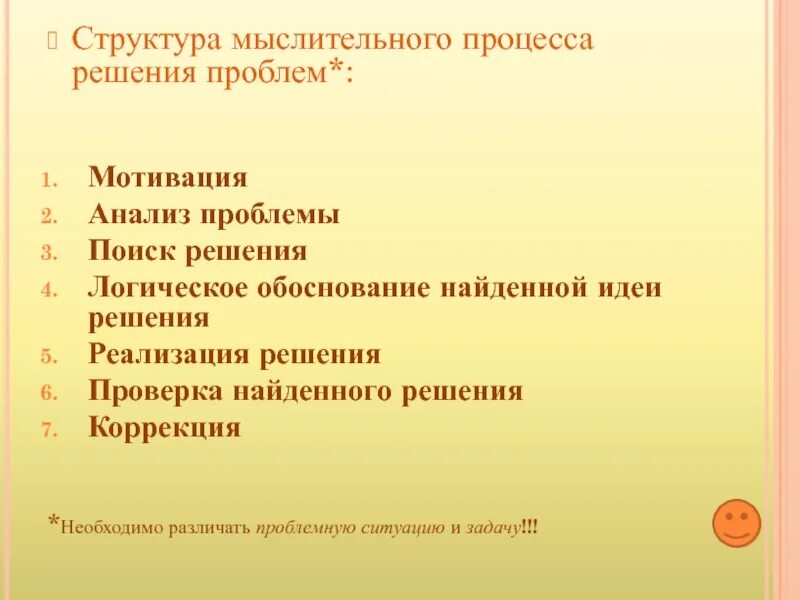 Структура мыслительного процесса решения проблем*:

1. Мотивация
2. Анализ проблемы
3. Поиск решения
4. Логическое обоснование найденной идеи решения
5. Реализация решения
6. Проверка найденного решения
7. Коррекция

*Необходимо различать проблемную ситуацию и задачу!!!